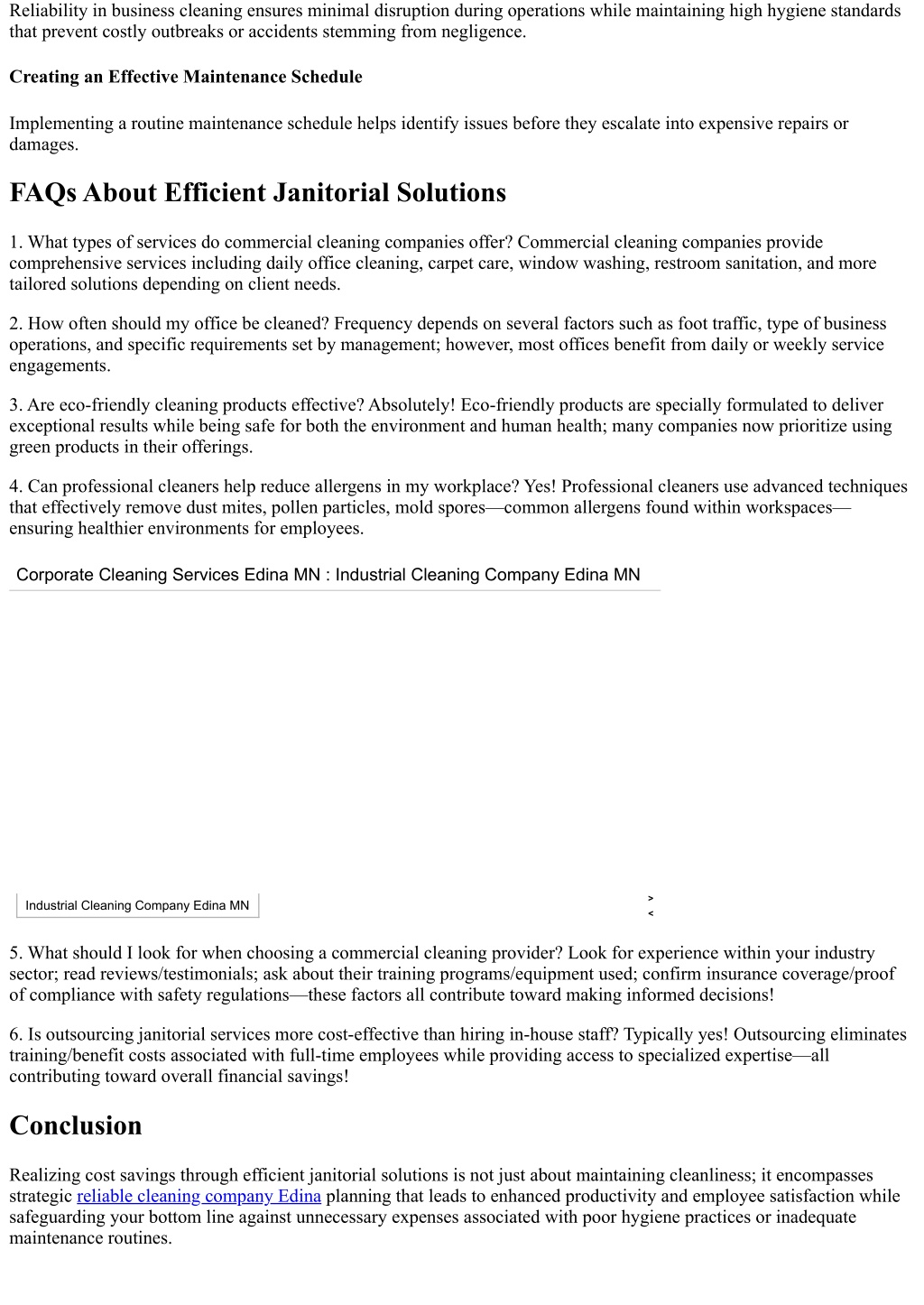 Reliability in business cleaning ensures minimal disruption during operations while maintaining high hygiene standards that prevent costly outbreaks or accidents stemming from negligence.

Creating an Effective Maintenance Schedule

Implementing a routine maintenance schedule helps identify issues before they escalate into expensive repairs or damages.

FAQs About Efficient Janitorial Solutions

1. What types of services do commercial cleaning companies offer? Commercial cleaning companies provide comprehensive services including daily office cleaning, carpet care, window washing, restroom sanitation, and more tailored solutions depending on client needs.

2. How often should my office be cleaned? Frequency depends on several factors such as foot traffic, type of business operations, and specific requirements set by management; however, most offices benefit from daily or weekly service engagements.

3. Are eco-friendly cleaning products effective? Absolutely! Eco-friendly products are specially formulated to deliver exceptional results while being safe for both the environment and human health; many companies now prioritize using green products in their offerings.

4. Can professional cleaners help reduce allergens in my workplace? Yes! Professional cleaners use advanced techniques that effectively remove dust mites, pollen particles, mold spores—common allergens found within workspaces—ensuring healthier environments for employees.

Corporate Cleaning Services Edina MN : Industrial Cleaning Company Edina MN

Industrial Cleaning Company Edina MN

>
<

5. What should I look for when choosing a commercial cleaning provider? Look for experience within your industry sector; read reviews/testimonials; ask about their training programs/equipment used; confirm insurance coverage/proof of compliance with safety regulations—these factors all contribute toward making informed decisions!

6. Is outsourcing janitorial services more cost-effective than hiring in-house staff? Typically yes! Outsourcing eliminates training/benefit costs associated with full-time employees while providing access to specialized expertise—all contributing toward overall financial savings!

Conclusion

Realizing cost savings through efficient janitorial solutions is not just about maintaining cleanliness; it encompasses strategic reliable cleaning company Edina planning that leads to enhanced productivity and employee satisfaction while safeguarding your bottom line against unnecessary expenses associated with poor hygiene practices or inadequate maintenance routines.